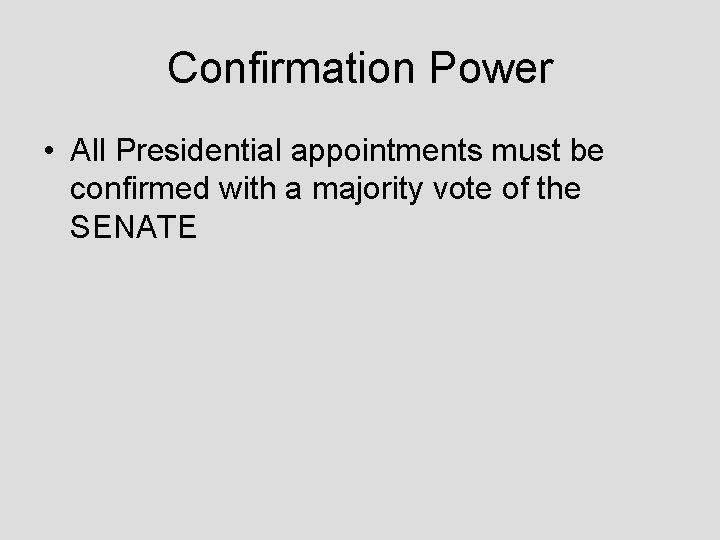 Confirmation Power

• All Presidential appointments must be confirmed with a majority vote of the SENATE